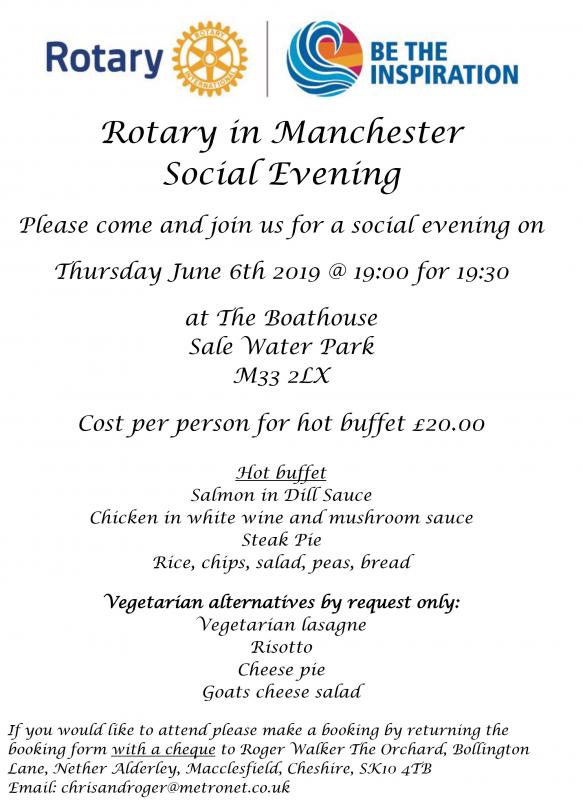 Rotary ROTARY INTERNATIONAL

BE THE INSPIRATION

Rotary in Manchester
Social Evening

Please come and join us for a social evening on

Thursday June 6th 2019 @ 19:00 for 19:30

at The Boathouse
Sale Water Park
M33 2LX

Cost per person for hot buffet £20.00

Hot buffet
Salmon in Dill Sauce
Chicken in white wine and mushroom sauce
Steak Pie
Rice, chips, salad, peas, bread

Vegetarian alternatives by request only:
Vegetarian lasagne
Risotto
Cheese pie
Goats cheese salad

If you would like to attend please make a booking by returning the booking form with a cheque to Roger Walker The Orchard, Bollington Lane, Nether Alderley, Macclesfield, Cheshire, SK10 4TB
Email: chrisandroger@metronet.co.uk